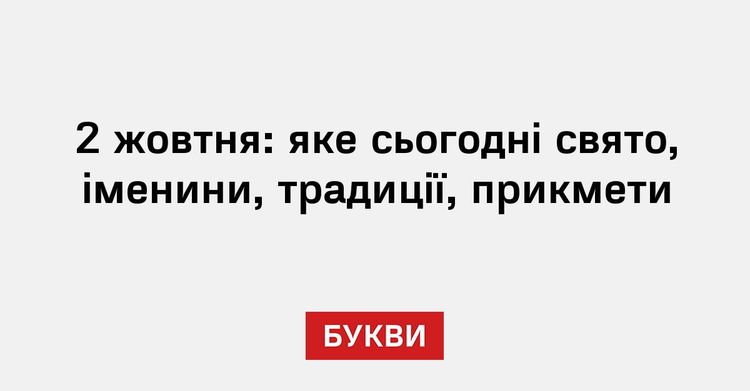 2 жовтня: яке сьогодні свято, іменини, традиції, прикмети

БУКВИ